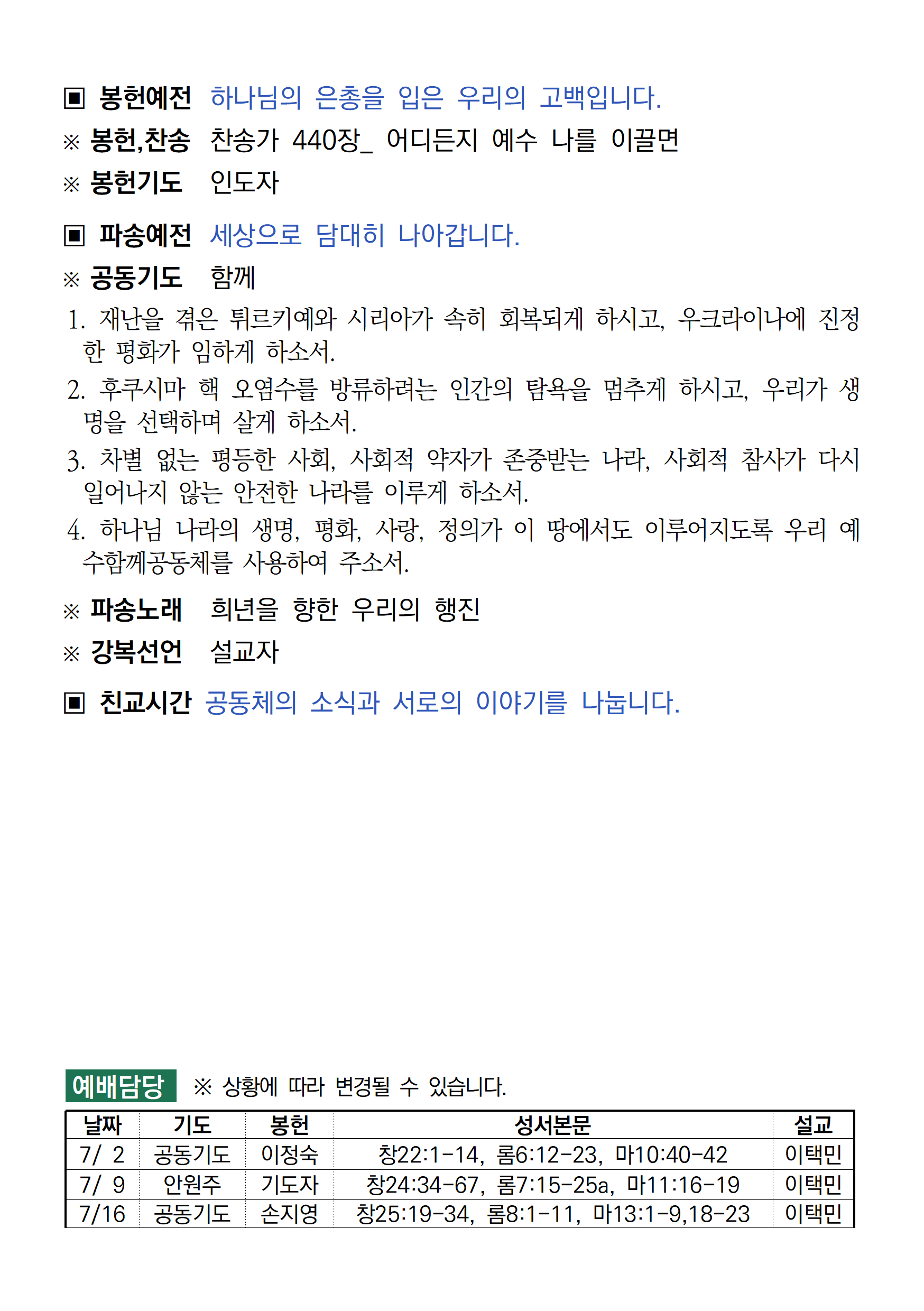 ▣ 봉헌예전 하나님의 은총을 입은 우리의 고백입니다.

※ 봉헌,찬송 찬송가 440장_ 어디든지 예수 나를 이끌면

※ 봉헌기도 인도자

▣ 파송예전 세상으로 담대히 나아갑니다.

※ 공동기도 함께

1. 재난을 겪은 튀르키예와 시리아가 속히 회복되게 하시고, 우크라이나에 진정한 평화가 임하게 하소서.
2. 후쿠시마 핵 오염수를 방류하려는 인간의 탐욕을 멈추게 하시고, 우리가 생명을 선택하며 살게 하소서.
3. 차별 없는 평등한 사회, 사회적 약자가 존중받는 나라, 사회적 참사가 다시 일어나지 않는 안전한 나라를 이루게 하소서.
4. 하나님 나라의 생명, 평화, 사랑, 정의가 이 땅에서도 이루어지도록 우리 예수함께공동체를 사용하여 주소서.

※ 파송노래 희년을 향한 우리의 행진

※ 강복선언 설교자

▣ 친교시간 공동체의 소식과 서로의 이야기를 나눕니다.

예배담당 ※ 상황에 따라 변경될 수 있습니다.

| 날짜 | 기도 | 봉헌 | 성서본문 | 설교 |
|---|---|---|---|---|
| 7/ 2 | 공동기도 | 이정숙 | 창22:1-14, 롬6:12-23, 마10:40-42 | 이택민 |
| 7/ 9 | 안원주 | 기도자 | 창24:34-67, 롬7:15-25a, 마11:16-19 | 이택민 |
| 7/16 | 공동기도 | 손지영 | 창25:19-34, 롬8:1-11, 마13:1-9,18-23 | 이택민 |